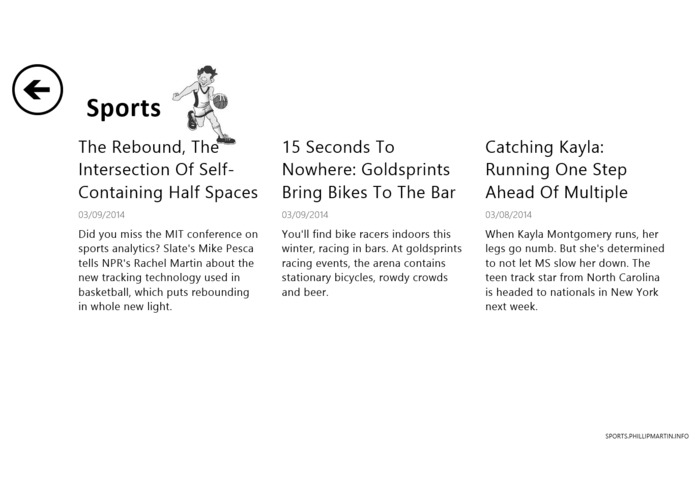 Sports

The Rebound, The Intersection Of Self-Containing Half Spaces

03/09/2014

Did you miss the MIT conference on sports analytics? Slate's Mike Pesca tells NPR's Rachel Martin about the new tracking technology used in basketball, which puts rebounding in whole new light.

15 Seconds To Nowhere: Goldsprints Bring Bikes To The Bar

03/09/2014

You'll find bike racers indoors this winter, racing in bars. At goldsprints racing events, the arena contains stationary bicycles, rowdy crowds and beer.

Catching Kayla: Running One Step Ahead Of Multiple

03/08/2014

When Kayla Montgomery runs, her legs go numb. But she's determined to not let MS slow her down. The teen track star from North Carolina is headed to nationals in New York next week.

SPORTS.PHILLIPMARTIN.INFO